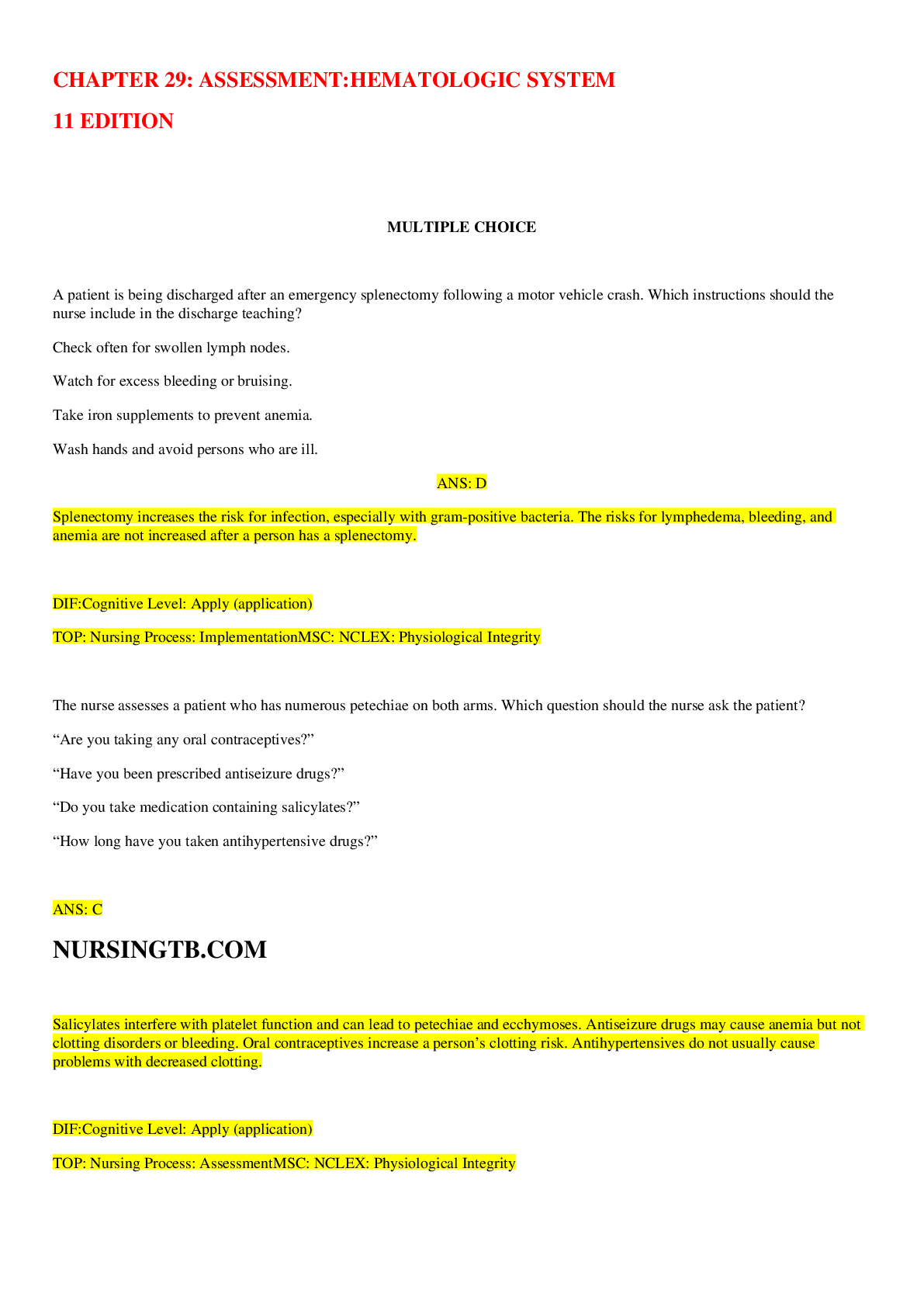 CHAPTER 29: ASSESSMENT:HEMATOLOGIC SYSTEM

11 EDITION

MULTIPLE CHOICE

A patient is being discharged after an emergency splenectomy following a motor vehicle crash. Which instructions should the nurse include in the discharge teaching?

Check often for swollen lymph nodes.

Watch for excess bleeding or bruising.

Take iron supplements to prevent anemia.

Wash hands and avoid persons who are ill.

ANS: D

Splenectomy increases the risk for infection, especially with gram-positive bacteria. The risks for lymphedema, bleeding, and anemia are not increased after a person has a splenectomy.

DIF:Cognitive Level: Apply (application)

TOP: Nursing Process: ImplementationMSC: NCLEX: Physiological Integrity

The nurse assesses a patient who has numerous petechiae on both arms. Which question should the nurse ask the patient?

"Are you taking any oral contraceptives?"

"Have you been prescribed antiseizure drugs?"

"Do you take medication containing salicylates?"

"How long have you taken antihypertensive drugs?"

ANS: C

NURSINGTB.COM

Salicylates interfere with platelet function and can lead to petechiae and ecchymoses. Antiseizure drugs may cause anemia but not clotting disorders or bleeding. Oral contraceptives increase a person's clotting risk. Antihypertensives do not usually cause problems with decreased clotting.

DIF:Cognitive Level: Apply (application)

TOP: Nursing Process: AssessmentMSC: NCLEX: Physiological Integrity